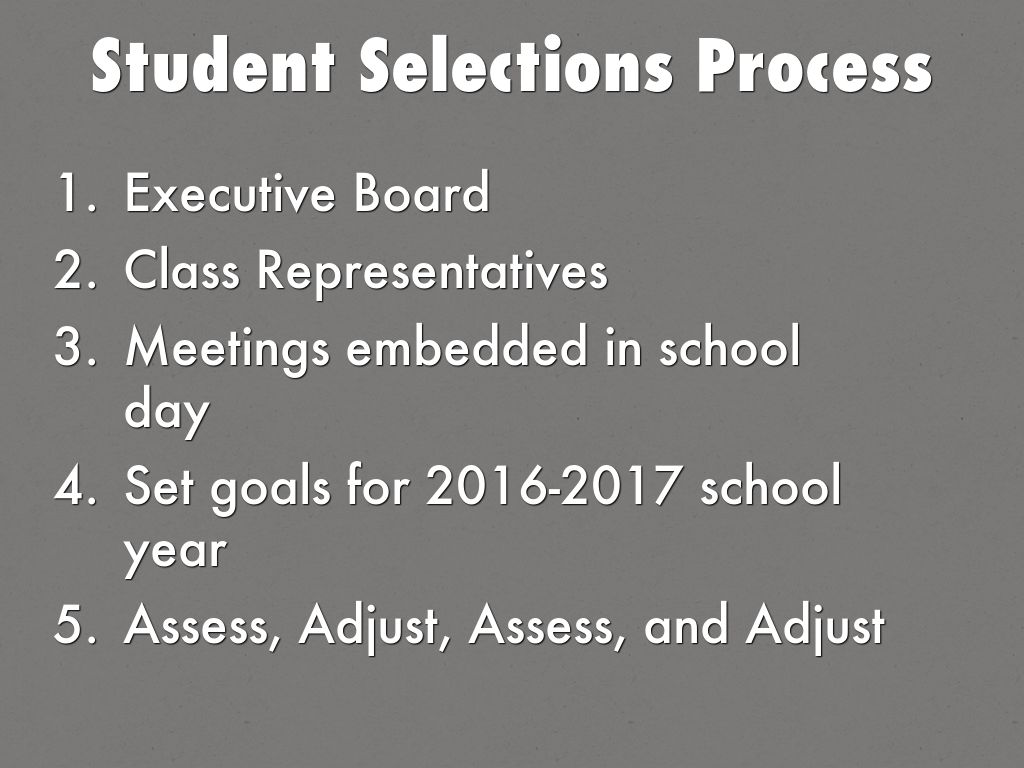 Student Selections Process

1. Executive Board
2. Class Representatives
3. Meetings embedded in school day
4. Set goals for 2016-2017 school year
5. Assess, Adjust, Assess, and Adjust